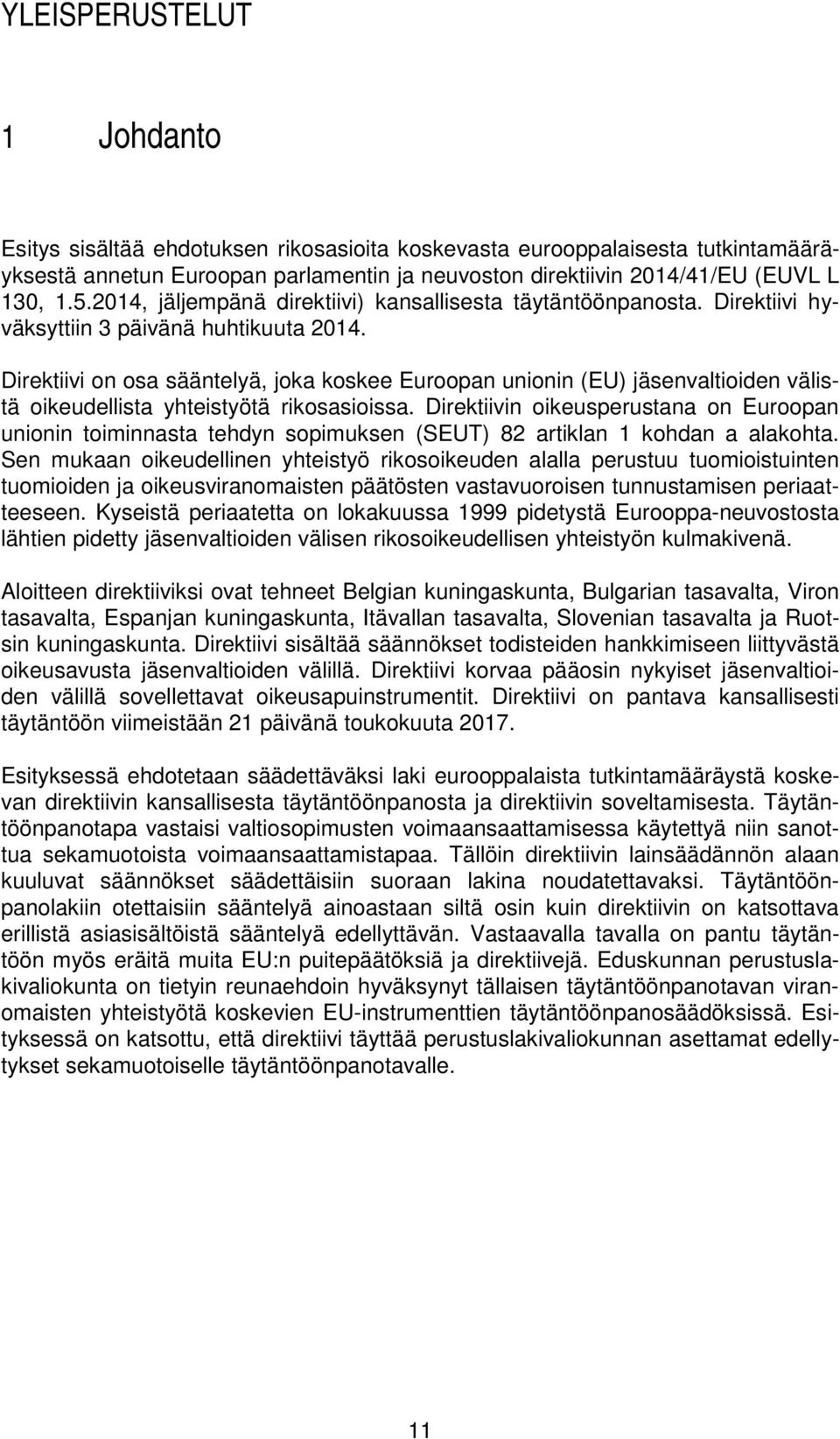 YLEISPERUSTELUT

1 Johdanto

Esitys sisältää ehdotuksen rikosasioita koskevasta eurooppalaisesta tutkintamääräyksestä annetun Euroopan parlamentin ja neuvoston direktiivin 2014/41/EU (EUVL L 130, 1.5.2014, jäljempänä direktiivi) kansallisesta täytäntöönpanosta. Direktiivi hyväksyttiin 3 päivänä huhtikuuta 2014.

Direktiivi on osa sääntelyä, joka koskee Euroopan unionin (EU) jäsenvaltioiden välistä oikeudellista yhteistyötä rikosasioissa. Direktiivin oikeusperustana on Euroopan unionin toiminnasta tehdyn sopimuksen (SEUT) 82 artiklan 1 kohdan a alakohta. Sen mukaan oikeudellinen yhteistyö rikosoikeuden alalla perustuu tuomioistuinten tuomioiden ja oikeusviranomaisten päätösten vastavuoroisen tunnustamisen periaatteeseen. Kyseistä periaatetta on lokakuussa 1999 pidetystä Eurooppa-neuvostosta lähtien pidetty jäsenvaltioiden välisen rikosoikeudellisen yhteistyön kulmakivenä.

Aloitteen direktiiviksi ovat tehneet Belgian kuningaskunta, Bulgarian tasavalta, Viron tasavalta, Espanjan kuningaskunta, Itävallan tasavalta, Slovenian tasavalta ja Ruotsin kuningaskunta. Direktiivi sisältää säännökset todisteiden hankkimiseen liittyvästä oikeusavusta jäsenvaltioiden välillä. Direktiivi korvaa pääosin nykyiset jäsenvaltioiden välillä sovellettavat oikeusapuinstrumentit. Direktiivi on pantava kansallisesti täytäntöön viimeistään 21 päivänä toukokuuta 2017.

Esityksessä ehdotetaan säädettäväksi laki eurooppalaista tutkintamääräystä koskevan direktiivin kansallisesta täytäntöönpanosta ja direktiivin soveltamisesta. Täytäntöönpanotapa vastaisi valtiosopimusten voimaansaattamisessa käytettyä niin sanottua sekamuotoista voimaansaattamistapaa. Tällöin direktiivin lainsäädännön alaan kuuluvat säännökset säädettäisiin suoraan lakina noudatettavaksi. Täytäntöönpanolakiin otettaisiin sääntelyä ainoastaan siltä osin kuin direktiivin on katsottava erillistä asiasisältöistä sääntelyä edellyttävän. Vastaavalla tavalla on pantu täytäntöön myös eräitä muita EU:n puitepäätöksiä ja direktiivejä. Eduskunnan perustuslakivaliokunta on tietyin reunaehdoin hyväksynyt tällaisen täytäntöönpanotavan viranomaisten yhteistyötä koskevien EU-instrumenttien täytäntöönpanosäädöksissä. Esityksessä on katsottu, että direktiivi täyttää perustuslakivaliokunnan asettamat edellytykset sekamuotoiselle täytäntöönpanotavalle.

11